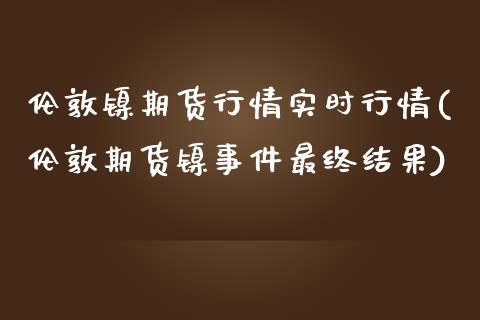 伦敦镍期货行情实时行情(伦敦期货镍事件最终结果)